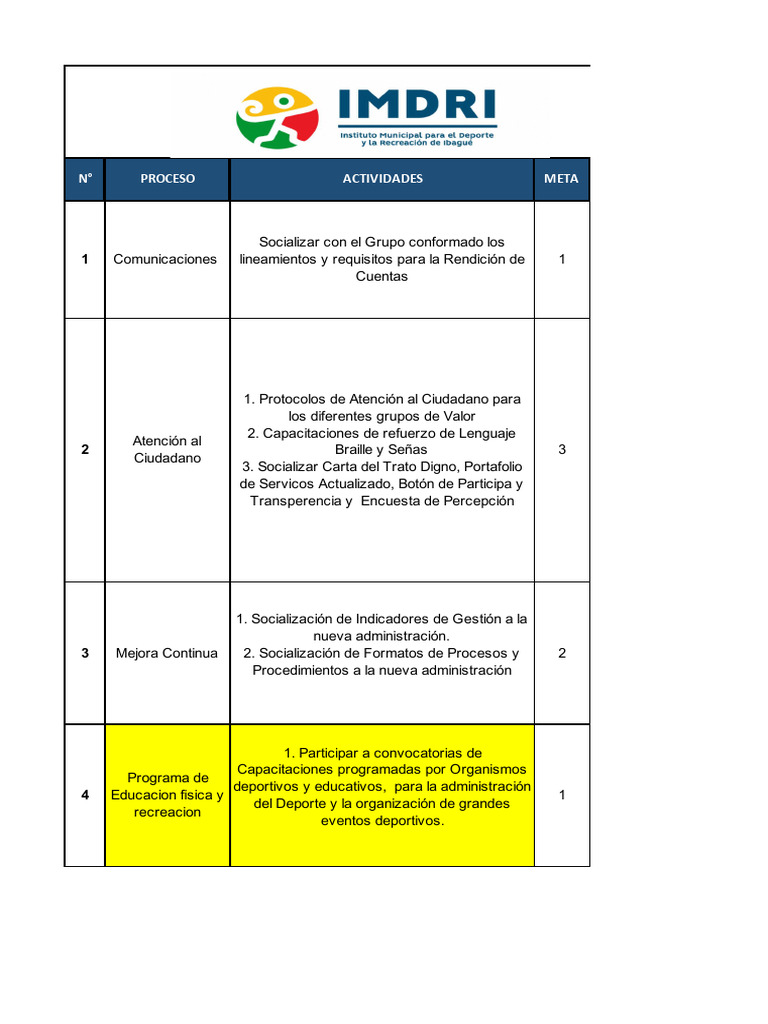 IMDRI
Instituto Municipal para el Deporte y la Recreación de Ibagué

| N° | PROCESO | ACTIVIDADES | META |
|---|---|---|---|
| 1 | Comunicaciones | Socializar con el Grupo conformado los lineamientos y requisitos para la Rendición de Cuentas | 1 |
| 2 | Atención al Ciudadano | 1. Protocolos de Atención al Ciudadano para los diferentes grupos de Valor 2. Capacitaciones de refuerzo de Lenguaje Braille y Señas 3. Socializar Carta del Trato Digno, Portafolio de Servicos Actualizado, Botón de Participa y Transperencia y Encuesta de Percepción | 3 |
| 3 | Mejora Continua | 1. Socialización de Indicadores de Gestión a la nueva administración. 2. Socialización de Formatos de Procesos y Procedimientos a la nueva administración | 2 |
| 4 | Programa de Educacion fisica y recreacion | 1. Participar a convocatorias de Capacitaciones programadas por Organismos deportivos y educativos, para la administración del Deporte y la organización de grandes eventos deportivos. | 1 |